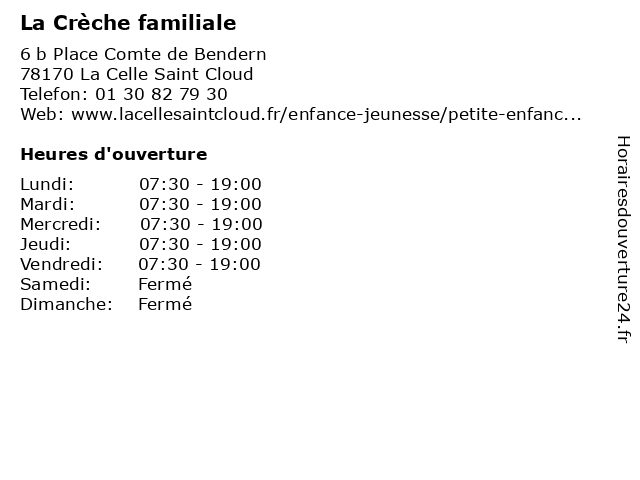 La Crèche familiale

6 b Place Comte de Bendern
78170 La Celle Saint Cloud
Telefon: 01 30 82 79 30
Web: www.lacellesaintcloud.fr/enfance-jeunesse/petite-enfanc...

Heures d'ouverture

Lundi: 07:30 - 19:00
Mardi: 07:30 - 19:00
Mercredi: 07:30 - 19:00
Jeudi: 07:30 - 19:00
Vendredi: 07:30 - 19:00
Samedi: Fermé
Dimanche: Fermé

Horairesdouverture24.fr